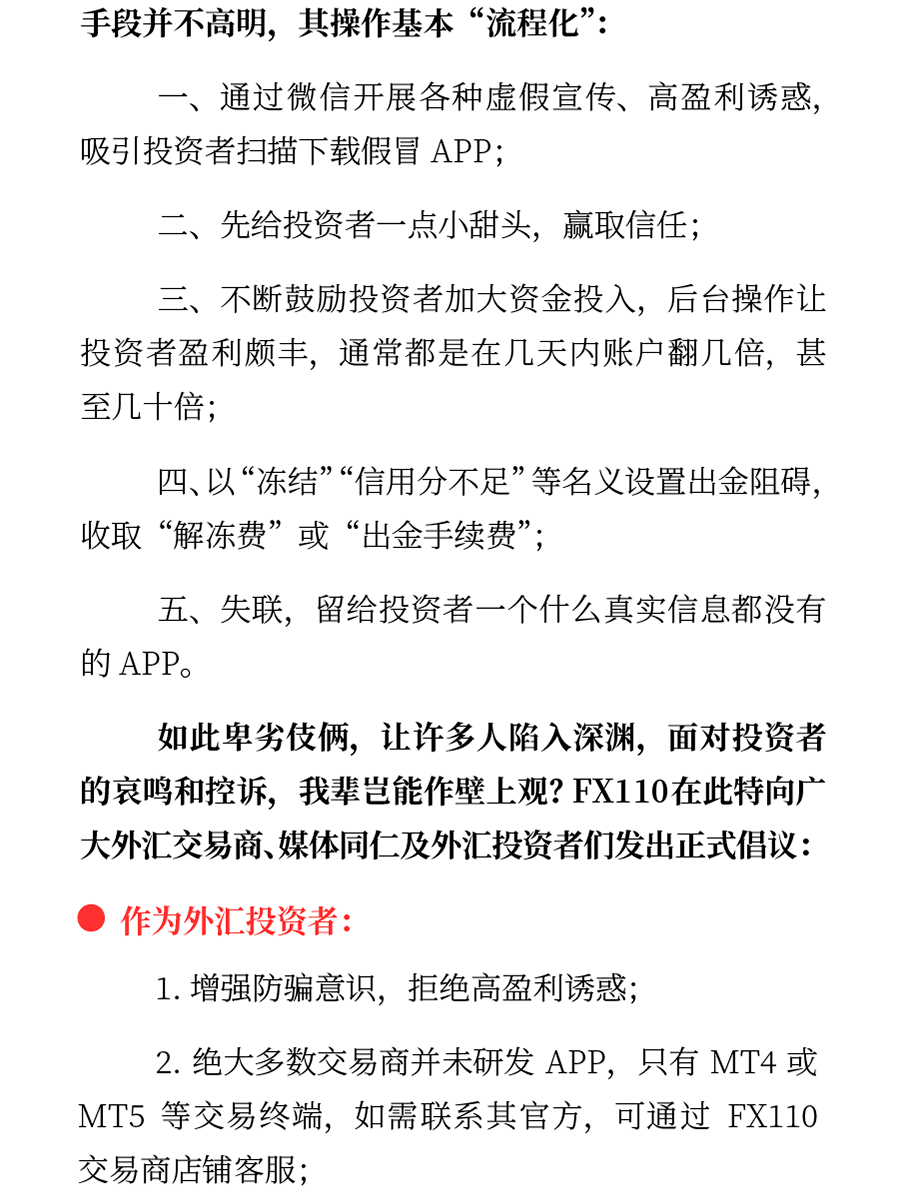 手段并不高明，其操作基本“流程化”：

一、通过微信开展各种虚假宣传、高盈利诱惑，吸引投资者扫描下载假冒 APP；

二、先给投资者一点小甜头，赢取信任；

三、不断鼓励投资者加大资金投入，后台操作让投资者盈利颇丰，通常都是在几天内账户翻几倍，甚至几十倍；

四、以“冻结”“信用分不足”等名义设置出金阻碍，收取“解冻费”或“出金手续费”；

五、失联，留给投资者一个什么真实信息都没有的 APP。

如此卑劣伎俩，让许多人陷入深渊，面对投资者的哀鸣和控诉，我辈岂能作壁上观？FX110在此特向广大外汇交易商、媒体同仁及外汇投资者们发出正式倡议：

作为外汇投资者：

1. 增强防骗意识，拒绝高盈利诱惑；

2. 绝大多数交易商并未研发 APP，只有 MT4 或 MT5 等交易终端，如需联系其官方，可通过 FX110 交易商店铺客服；